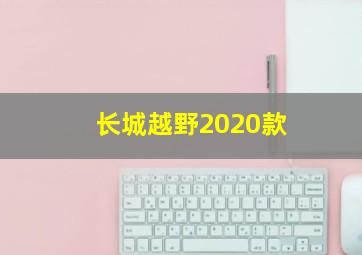 长城越野2020款